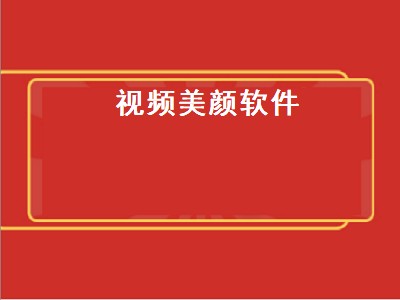 视频美颜软件